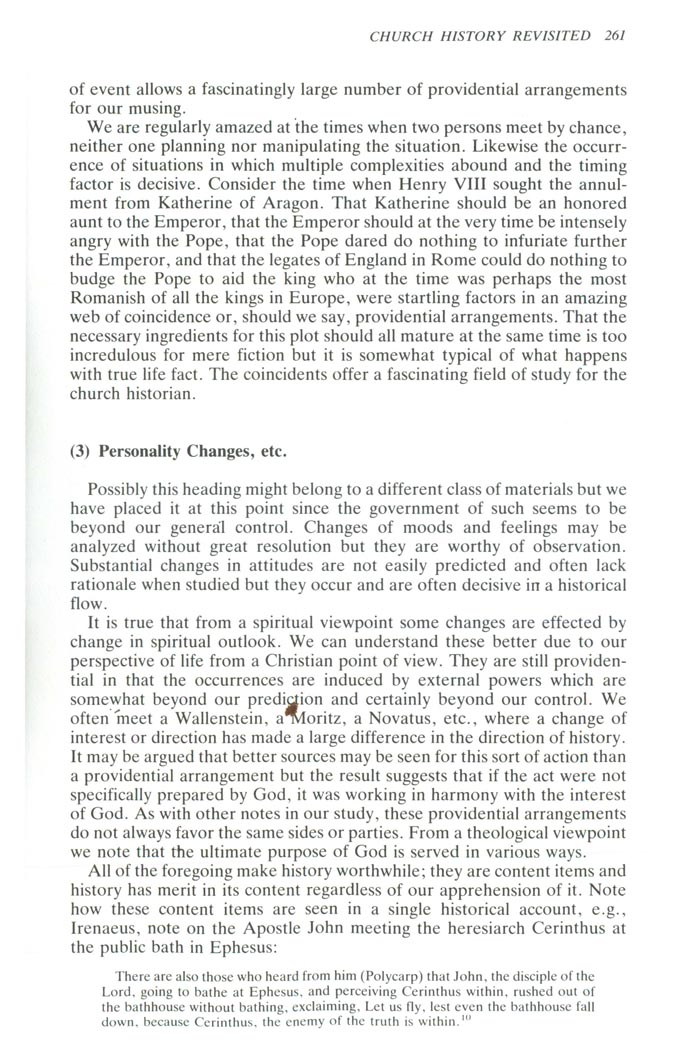 CHURCH HISTORY REVISITED 261

of event allows a fascinatingly large number of providential arrangements for our musing.

We are regularly amazed at the times when two persons meet by chance, neither one planning nor manipulating the situation. Likewise the occurrence of situations in which multiple complexities abound and the timing factor is decisive. Consider the time when Henry VIII sought the annulment from Katherine of Aragon. That Katherine should be an honored aunt to the Emperor, that the Emperor should at the very time be intensely angry with the Pope, that the Pope dared do nothing to infuriate further the Emperor, and that the legates of England in Rome could do nothing to budge the Pope to aid the king who at the time was perhaps the most Romanish of all the kings in Europe, were startling factors in an amazing web of coincidence or, should we say, providential arrangements. That the necessary ingredients for this plot should all mature at the same time is too incredulous for mere fiction but it is somewhat typical of what happens with true life fact. The coincidents offer a fascinating field of study for the church historian.

(3) Personality Changes, etc.

Possibly this heading might belong to a different class of materials but we have placed it at this point since the government of such seems to be beyond our general control. Changes of moods and feelings may be analyzed without great resolution but they are worthy of observation. Substantial changes in attitudes are not easily predicted and often lack rationale when studied but they occur and are often decisive in a historical flow.

It is true that from a spiritual viewpoint some changes are effected by change in spiritual outlook. We can understand these better due to our perspective of life from a Christian point of view. They are still providential in that the occurrences are induced by external powers which are somewhat beyond our prediction and certainly beyond our control. We often meet a Wallenstein, a Moritz, a Novatus, etc., where a change of interest or direction has made a large difference in the direction of history. It may be argued that better sources may be seen for this sort of action than a providential arrangement but the result suggests that if the act were not specifically prepared by God, it was working in harmony with the interest of God. As with other notes in our study, these providential arrangements do not always favor the same sides or parties. From a theological viewpoint we note that the ultimate purpose of God is served in various ways.

All of the foregoing make history worthwhile; they are content items and history has merit in its content regardless of our apprehension of it. Note how these content items are seen in a single historical account, e.g., Irenaeus, note on the Apostle John meeting the heresiarch Cerinthus at the public bath in Ephesus:

There are also those who heard from him (Polycarp) that John, the disciple of the Lord, going to bathe at Ephesus, and perceiving Cerinthus within, rushed out of the bathhouse without bathing, exclaiming, Let us fly, lest even the bathhouse fall down, because Cerinthus, the enemy of the truth is within.$^{10}$